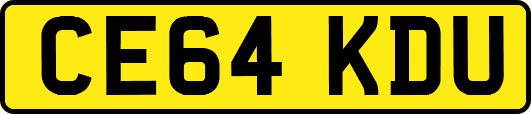 CE64 KDU